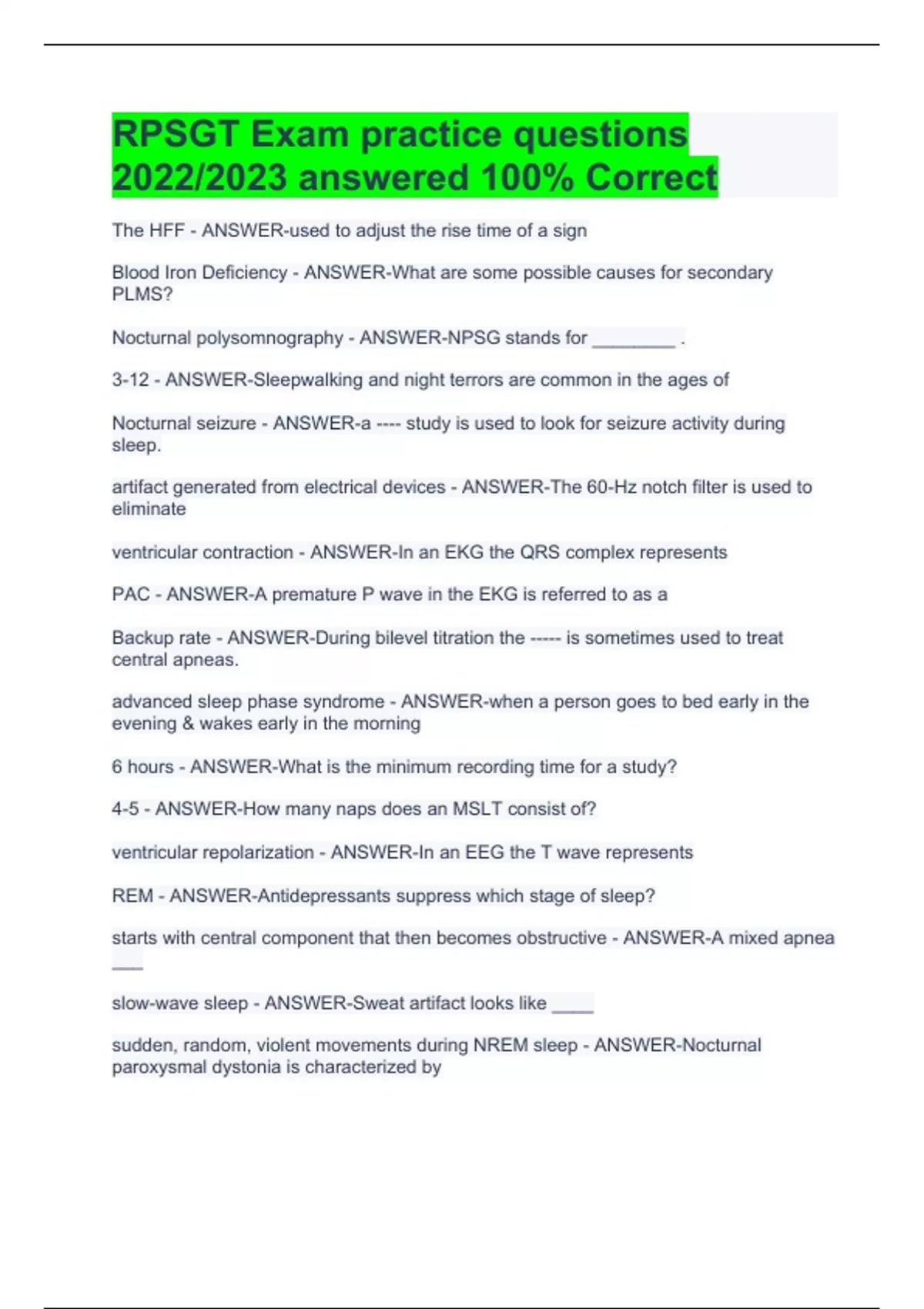 RPSGT Exam practice questions 2022/2023 answered 100% Correct

The HFF - ANSWER-used to adjust the rise time of a sign

Blood Iron Deficiency - ANSWER-What are some possible causes for secondary PLMS?

Nocturnal polysomnography - ANSWER-NPSG stands for ________ .

3-12 - ANSWER-Sleepwalking and night terrors are common in the ages of

Nocturnal seizure - ANSWER-a ---- study is used to look for seizure activity during sleep.

artifact generated from electrical devices - ANSWER-The 60-Hz notch filter is used to eliminate

ventricular contraction - ANSWER-In an EKG the QRS complex represents

PAC - ANSWER-A premature P wave in the EKG is referred to as a

Backup rate - ANSWER-During bilevel titration the ----- is sometimes used to treat central apneas.

advanced sleep phase syndrome - ANSWER-when a person goes to bed early in the evening & wakes early in the morning

6 hours - ANSWER-What is the minimum recording time for a study?

4-5 - ANSWER-How many naps does an MSLT consist of?

ventricular repolarization - ANSWER-In an EEG the T wave represents

REM - ANSWER-Antidepressants suppress which stage of sleep?

starts with central component that then becomes obstructive - ANSWER-A mixed apnea ___

slow-wave sleep - ANSWER-Sweat artifact looks like ____

sudden, random, violent movements during NREM sleep - ANSWER-Nocturnal paroxysmal dystonia is characterized by